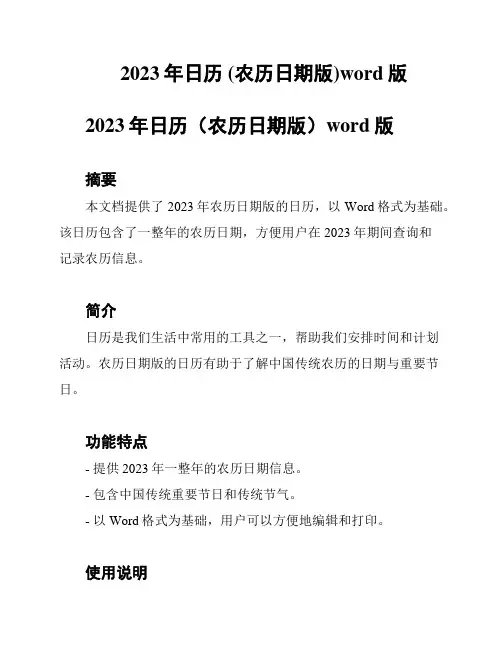 2023 年日历 (农历日期版)word 版

2023 年日历（农历日期版）word 版

摘要

本文档提供了 2023 年农历日期版的日历，以 Word 格式为基础。该日历包含了一整年的农历日期，方便用户在 2023 年期间查询和记录农历信息。

简介

日历是我们生活中常用的工具之一，帮助我们安排时间和计划活动。农历日期版的日历有助于了解中国传统农历的日期与重要节日。

功能特点

- 提供 2023 年一整年的农历日期信息。

- 包含中国传统重要节日和传统节气。

- 以 Word 格式为基础，用户可以方便地编辑和打印。

使用说明